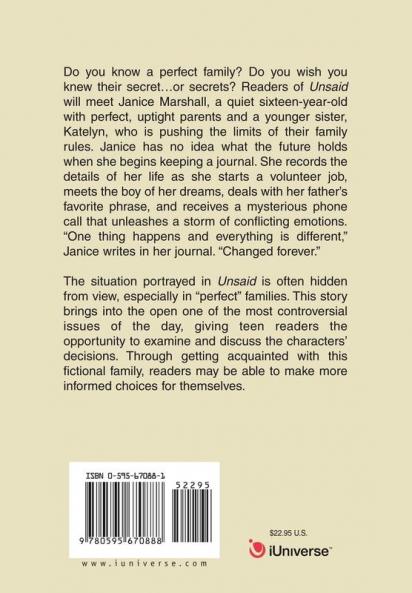 Do you know a perfect family? Do you wish you knew their secret…or secrets? Readers of Unsaid will meet Janice Marshall, a quiet sixteen-year-old with perfect, uptight parents and a younger sister, Katelyn, who is pushing the limits of their family rules. Janice has no idea what the future holds when she begins keeping a journal. She records the details of her life as she starts a volunteer job, meets the boy of her dreams, deals with her father's favorite phrase, and receives a mysterious phone call that unleashes a storm of conflicting emotions. "One thing happens and everything is different," Janice writes in her journal. "Changed forever."

The situation portrayed in Unsaid is often hidden from view, especially in "perfect" families. This story brings into the open one of the most controversial issues of the day, giving teen readers the opportunity to examine and discuss the characters' decisions. Through getting acquainted with this fictional family, readers may be able to make more informed choices for themselves.

ISBN 0-595-67088-1

52295

9 780595 670888

www.iuniverse.com

$22.95 U.S.

iUniverse™